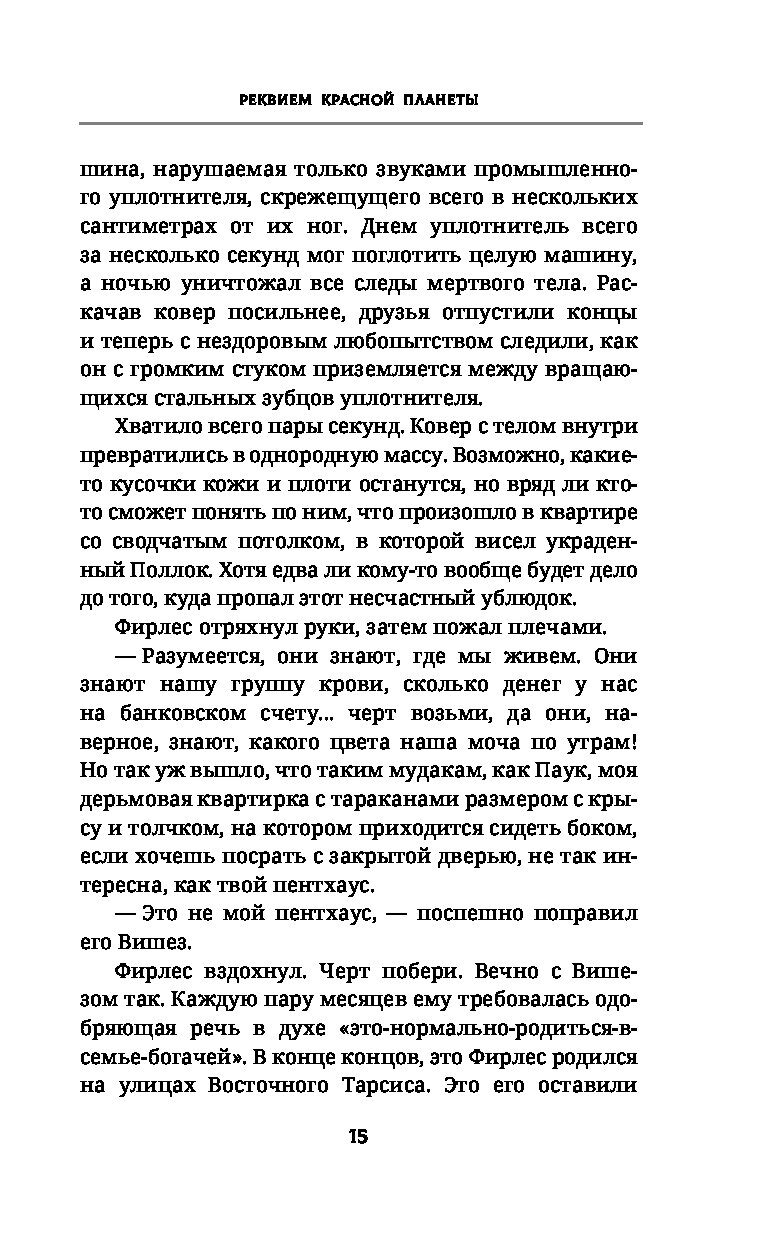 РЕКВИЕМ КРАСНОЙ ПЛАНЕТЫ

шина, нарушаемая только звуками промышленного уплотнителя, скрежещущего всего в нескольких сантиметрах от их ног. Днем уплотнитель всего за несколько секунд мог поглотить целую машину, а ночью уничтожал все следы мертвого тела. Раскачав ковер посильнее, друзья отпустили концы и теперь с нездоровым любопытством следили, как он с громким стуком приземляется между вращающихся стальных зубцов уплотнителя.

Хватило всего пары секунд. Ковер с телом внутри превратились в однородную массу. Возможно, какие-то кусочки кожи и плоти останутся, но вряд ли кто-то сможет понять по ним, что произошло в квартире со сводчатым потолком, в которой висел украденный Поллок. Хотя едва ли кому-то вообще будет дело до того, куда пропал этот несчастный ублюдок.

Фирлес отряхнул руки, затем пожал плечами.

— Разумеется, они знают, где мы живем. Они знают нашу группу крови, сколько денег у нас на банковском счету... черт возьми, да они, наверное, знают, какого цвета наша моча по утрам! Но так уж вышло, что таким мудакам, как Паук, моя дерьмовая квартирка с тараканами размером с крысу и толчком, на котором приходится сидеть боком, если хочешь посрать с закрытой дверью, не так интересна, как твой пентхаус.

— Это не мой пентхаус, — поспешно поправил его Вишез.

Фирлес вздохнул. Черт побери. Вечно с Вишезом так. Каждую пару месяцев ему требовалась одобряющая речь в духе «это-нормально-родиться-в-семье-богачей». В конце концов, это Фирлес родился на улицах Восточного Тарсиса. Это его оставили

15